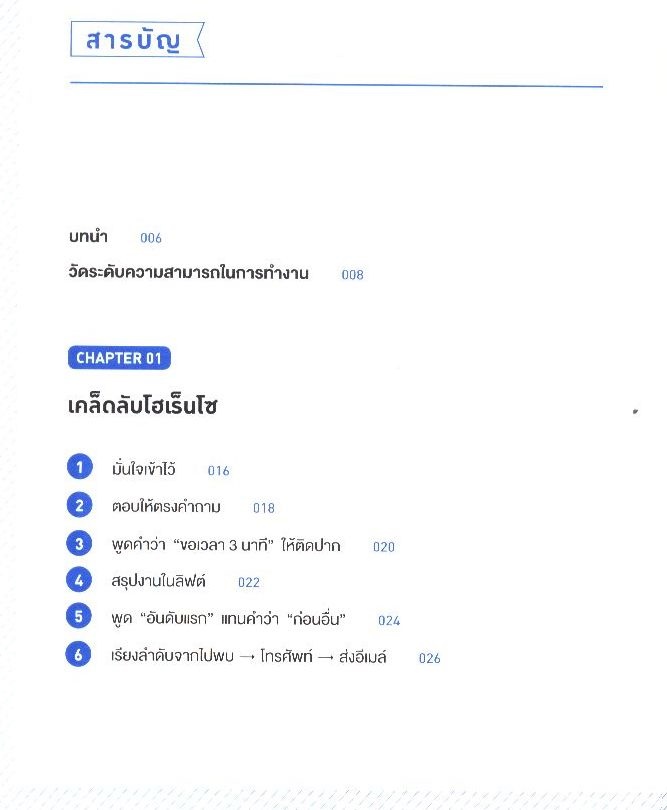 สารบัญ

บทนำ 006

วัดระดับความสามารถในการทำงาน 008

CHAPTER 01

เคล็ดลับโฮเร็นโซ

1 มั่นใจเข้าไว้ 016

2 ตอบให้ตรงคำถาม 018

3 พูดคำว่า "ขอเวลา 3 นาที" ให้ติดปาก 020

4 สรุปงานในลิฟต์ 022

5 พูด "อันดับแรก" แทนคำว่า "ก่อนอื่น" 024

6 เรียงลำดับจากไปพบ → โทรศัพท์ → ส่งอีเมล์ 026